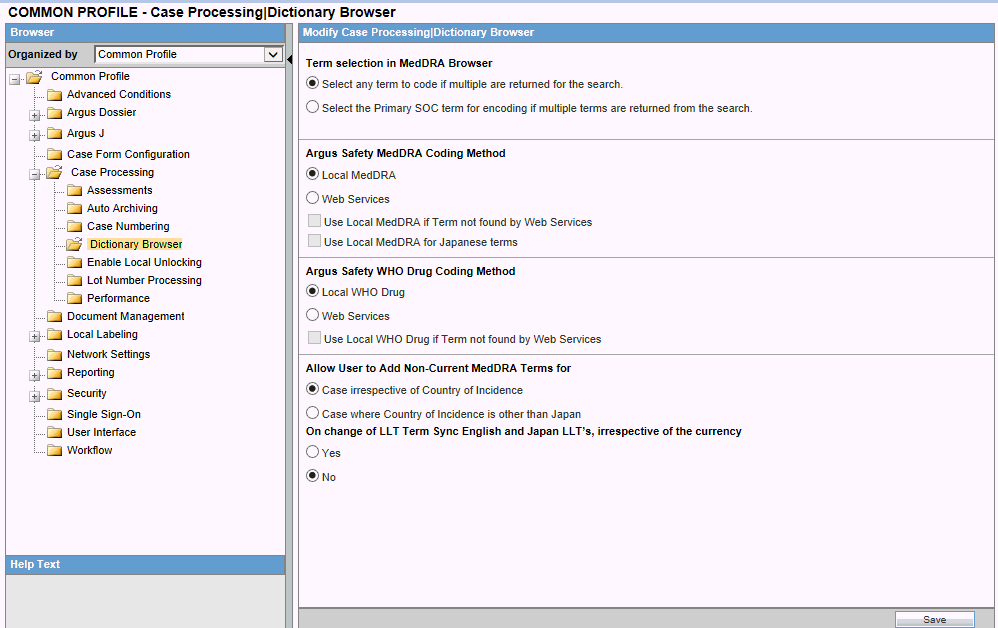 COMMON PROFILE - Case Processing|Dictionary Browser

Browser

Organized by Common Profile

Common Profile
Advanced Conditions
Argus Dossier
Argus J
Case Form Configuration
Case Processing
Assessments
Auto Archiving
Case Numbering
Dictionary Browser
Enable Local Unlocking
Lot Number Processing
Performance
Document Management
Local Labeling
Network Settings
Reporting
Security
Single Sign-On
User Interface
Workflow

Help Text

Modify Case Processing|Dictionary Browser

Term selection in MedDRA Browser

Select any term to code if multiple are returned for the search.

Select the Primary SOC term for encoding if multiple terms are returned from the search.

Argus Safety MedDRA Coding Method

Local MedDRA

Web Services

Use Local MedDRA if Term not found by Web Services

Use Local MedDRA for Japanese terms

Argus Safety WHO Drug Coding Method

Local WHO Drug

Web Services

Use Local WHO Drug if Term not found by Web Services

Allow User to Add Non-Current MedDRA Terms for

Case irrespective of Country of Incidence

Case where Country of Incidence is other than Japan

On change of LLT Term Sync English and Japan LLT's, irrespective of the currency

Yes

No

Save